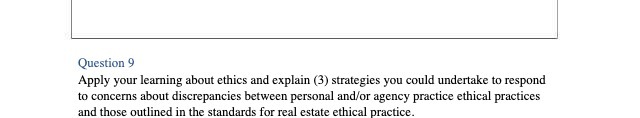 Question 9

Apply your learning about ethics and explain (3) strategies you could undertake to respond to concerns about discrepancies between personal and/or agency practice ethical practices and those outlined in the standards for real estate ethical practice.